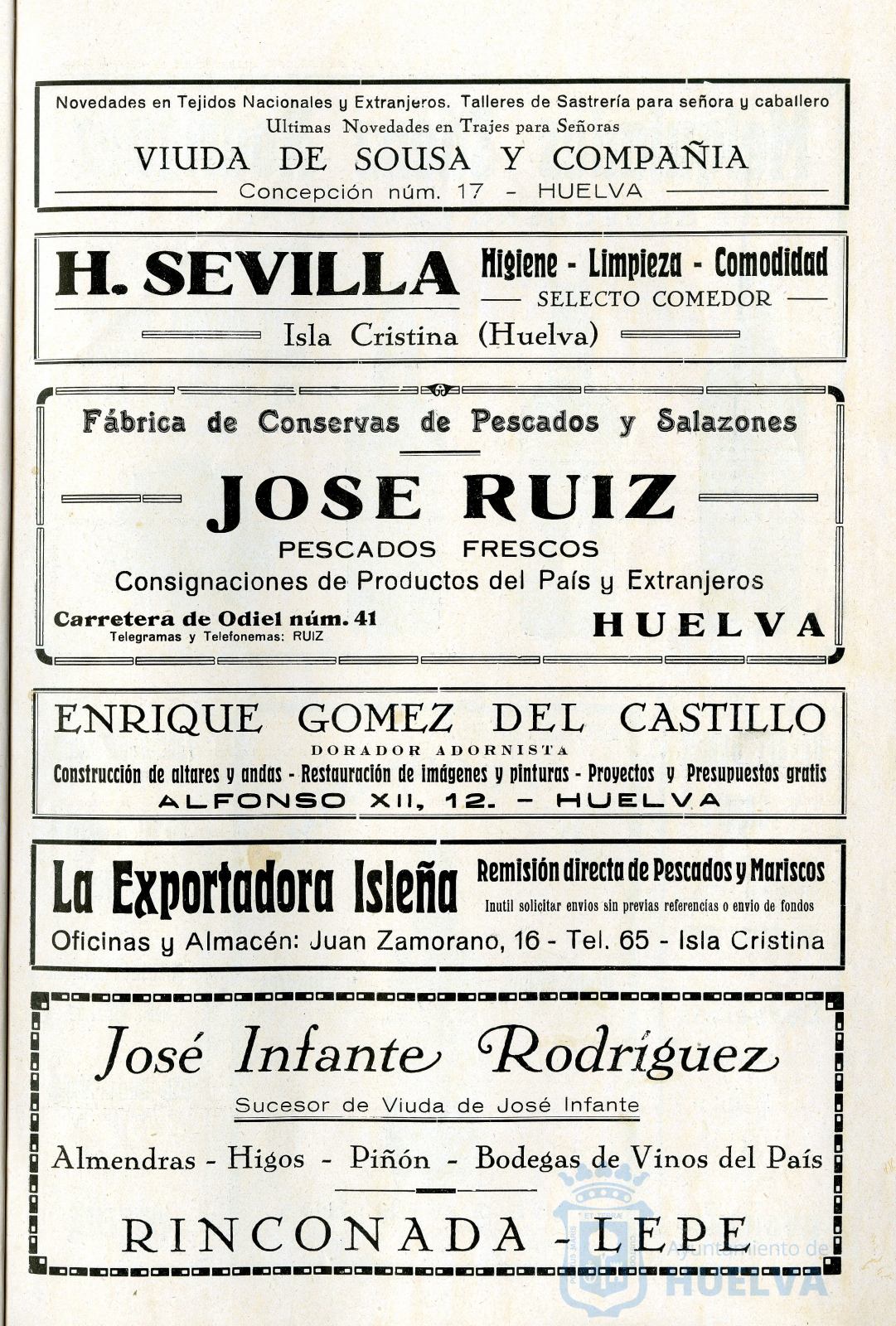 Novedades en Tejidos Nacionales y Extranjeros. Talleres de Sastrería para señora y caballero
Ultimas Novedades en Trajes para Señoras
VIUDA DE SOUSA Y COMPAÑIA
Concepción núm. 17 - HUELVA

H. SEVILLA
Higiene - Limpieza - Comodidad
SELECTO COMEDOR
Isla Cristina (Huelva)

Fábrica de Conservas de Pescados y Salazones
JOSE RUIZ
PESCADOS FRESCOS
Consignaciones de Productos del País y Extranjeros
Carretera de Odiel núm. 41
Telegramas y Telefonemas: RUIZ
HUELVA

ENRIQUE GOMEZ DEL CASTILLO
DORADOR ADORNISTA
Construcción de altares y andas - Restauración de imágenes y pinturas - Proyectos y Presupuestos gratis
ALFONSO XII, 12. - HUELVA

La Exportadora Isleña
Remisión directa de Pescados y Mariscos
Inutil solicitar envios sin previas referencias o envio de fondos
Oficinas y Almacén: Juan Zamorano, 16 - Tel. 65 - Isla Cristina

José Infante Rodríguez
Sucesor de Viuda de José Infante
Almendras - Higos - Piñón - Bodegas de Vinos del País
RINCONADA - LEPE

Ayuntamiento de HUELVA